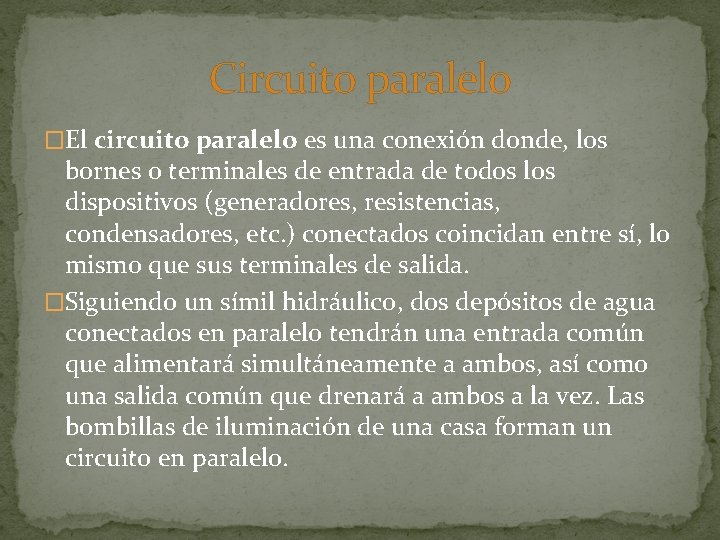 Circuito paralelo

□El circuito paralelo es una conexión donde, los bornes o terminales de entrada de todos los dispositivos (generadores, resistencias, condensadores, etc.) conectados coincidan entre sí, lo mismo que sus terminales de salida.

□Siguiendo un símil hidráulico, dos depósitos de agua conectados en paralelo tendrán una entrada común que alimentará simultáneamente a ambos, así como una salida común que drenará a ambos a la vez. Las bombillas de iluminación de una casa forman un circuito en paralelo.